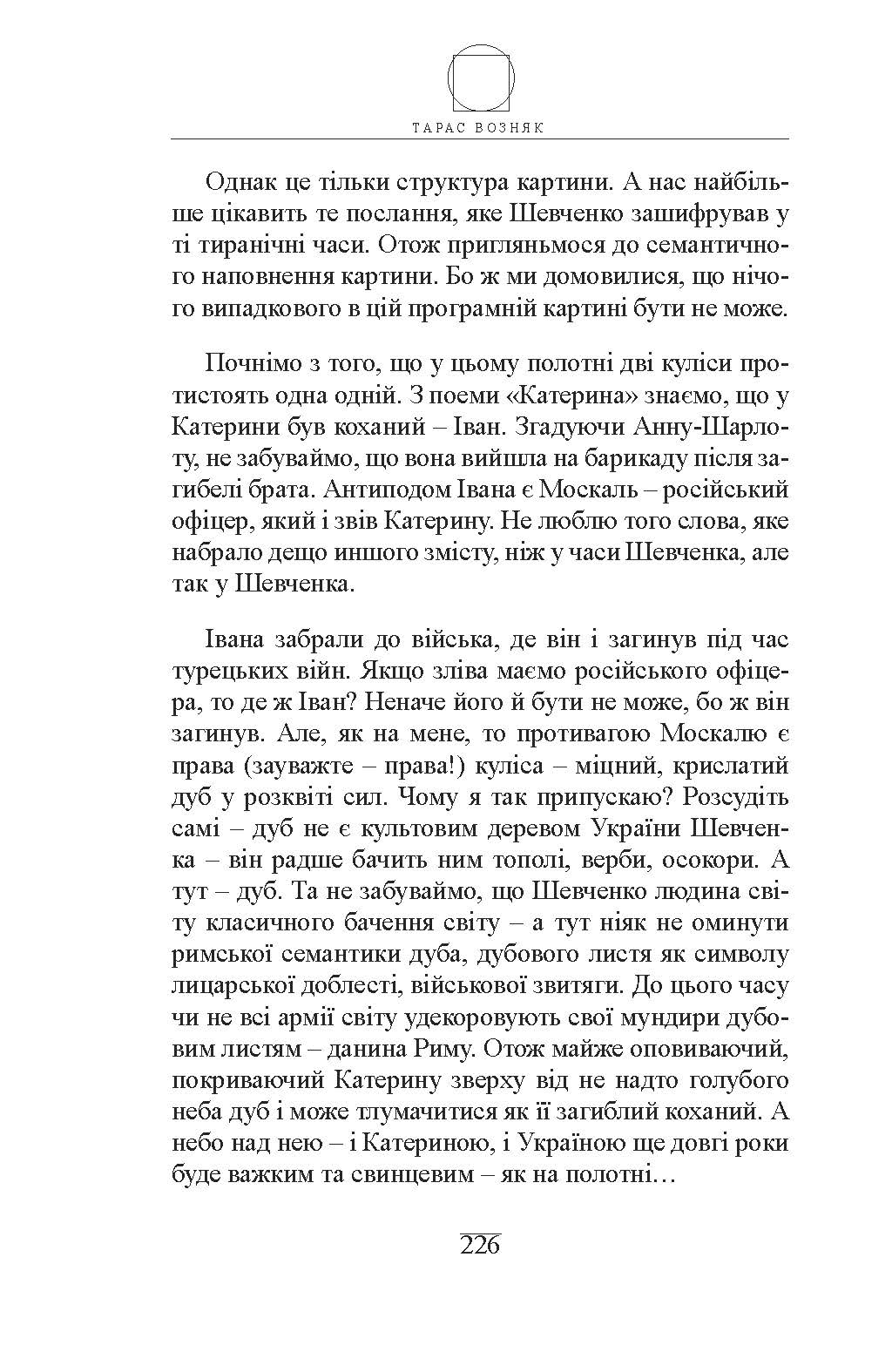 ТАРАС ВОЗНЯК

Однак це тільки структура картини. А нас найбільше цікавить те послання, яке Шевченко зашифрував у ті тиранічні часи. Отож пригляньмося до семантичного наповнення картини. Бо ж ми домовилися, що нічого випадкового в цій програмній картині бути не може.

Почнімо з того, що у цьому полотні дві куліси протистоять одна одній. З поеми «Катерина» знаємо, що у Катерини був коханий – Іван. Згадуючи Анну-Шарлоту, не забуваймо, що вона вийшла на барикаду після загибелі брата. Антиподом Івана є Москаль – російський офіцер, який і звів Катерину. Не люблю того слова, яке набрало дещо иншого змісту, ніж у часи Шевченка, але так у Шевченка.

Івана забрали до війська, де він і загинув під час турецьких війн. Якщо зліва маємо російського офіцера, то де ж Іван? Неначе його й бути не може, бо ж він загинув. Але, як на мене, то противагою Москалю є права (зауважте – права!) куліса – міцний, крислатий дуб у розквіті сил. Чому я так припускаю? Розсудіть самі – дуб не є культовим деревом України Шевченка – він радше бачить ним тополі, верби, осокори. А тут – дуб. Та не забуваймо, що Шевченко людина світу класичного бачення світу – а тут ніяк не оминути римської семантики дуба, дубового листя як символу лицарської доблесті, військової звитяги. До цього часу чи не всі армії світу удекоровують свої мундири дубовим листям – данина Риму. Отож майже оповиваючий, покриваючий Катерину зверху від не надто голубого неба дуб і може тлумачитися як її загиблий коханий. А небо над нею – і Катериною, і Україною ще довгі роки буде важким та свинцевим – як на полотні…

226